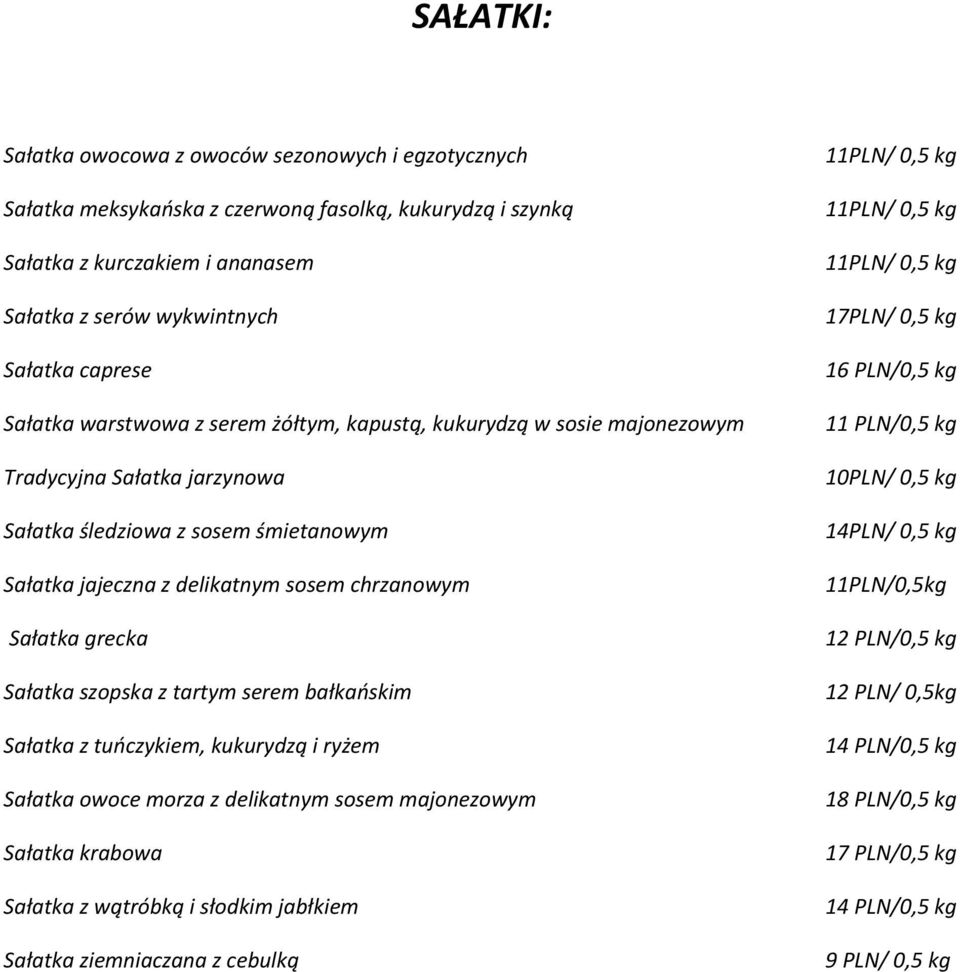 SAŁATKI:

Sałatka owocowa z owoców sezonowych i egzotycznych 11PLN/ 0,5 kg

Sałatka meksykańska z czerwoną fasolką, kukurydzą i szynką 11PLN/ 0,5 kg

Sałatka z kurczakiem i ananasem 11PLN/ 0,5 kg

Sałatka z serów wykwintnych 17PLN/ 0,5 kg

Sałatka caprese 16 PLN/0,5 kg

Sałatka warstwowa z serem żółtym, kapustą, kukurydzą w sosie majonezowym 11 PLN/0,5 kg

Tradycyjna Sałatka jarzynowa 10PLN/ 0,5 kg

Sałatka śledziowa z sosem śmietanowym 14PLN/ 0,5 kg

Sałatka jajeczna z delikatnym sosem chrzanowym 11PLN/0,5kg

Sałatka grecka 12 PLN/0,5 kg

Sałatka szopska z tartym serem bałkańskim 12 PLN/ 0,5kg

Sałatka z tuńczykiem, kukurydzą i ryżem 14 PLN/0,5 kg

Sałatka owoce morza z delikatnym sosem majonezowym 18 PLN/0,5 kg

Sałatka krabowa 17 PLN/0,5 kg

Sałatka z wątróbką i słodkim jabłkiem 14 PLN/0,5 kg

Sałatka ziemniaczana z cebulką 9 PLN/ 0,5 kg